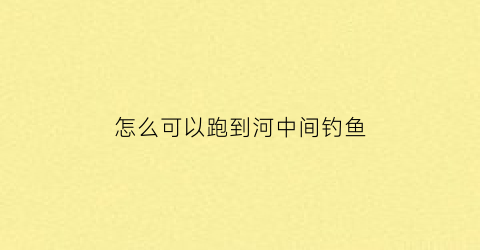 怎么可以跑到河中间钓鱼